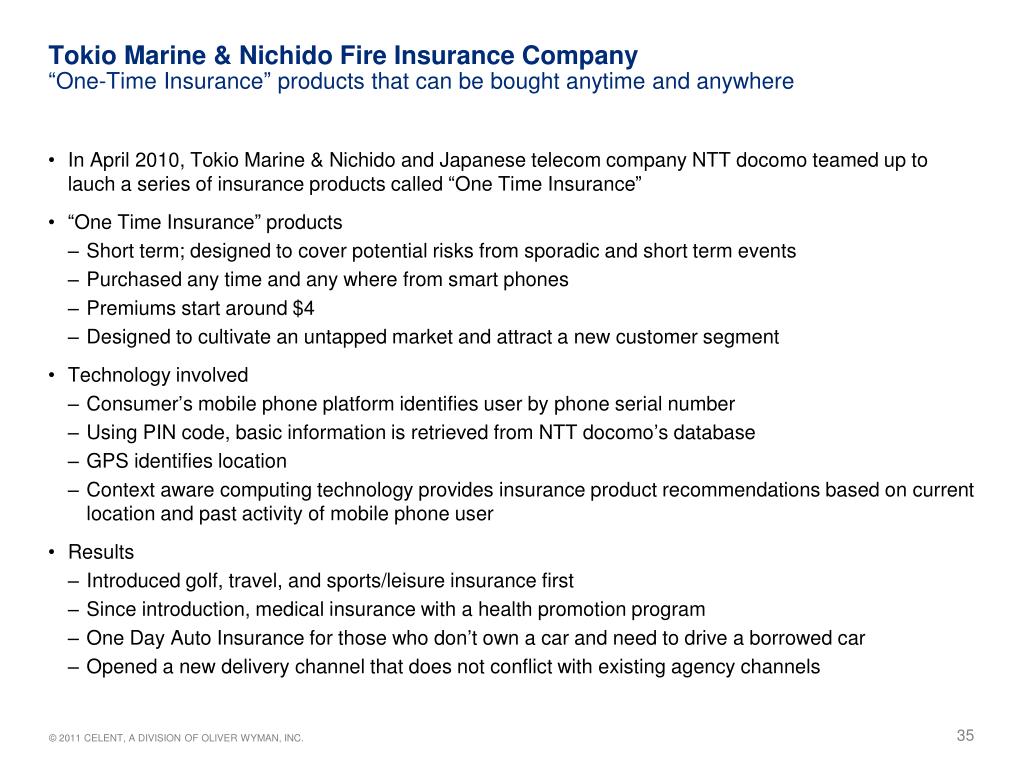 Tokio Marine & Nichido Fire Insurance Company
“One-Time Insurance” products that can be bought anytime and anywhere

• In April 2010, Tokio Marine & Nichido and Japanese telecom company NTT docomo teamed up to lauch a series of insurance products called “One Time Insurance”

• “One Time Insurance” products
– Short term; designed to cover potential risks from sporadic and short term events
– Purchased any time and any where from smart phones
– Premiums start around $4
– Designed to cultivate an untapped market and attract a new customer segment

• Technology involved
– Consumer’s mobile phone platform identifies user by phone serial number
– Using PIN code, basic information is retrieved from NTT docomo’s database
– GPS identifies location
– Context aware computing technology provides insurance product recommendations based on current location and past activity of mobile phone user

• Results
– Introduced golf, travel, and sports/leisure insurance first
– Since introduction, medical insurance with a health promotion program
– One Day Auto Insurance for those who don’t own a car and need to drive a borrowed car
– Opened a new delivery channel that does not conflict with existing agency channels

© 2011 CELENT, A DIVISION OF OLIVER WYMAN, INC.

35